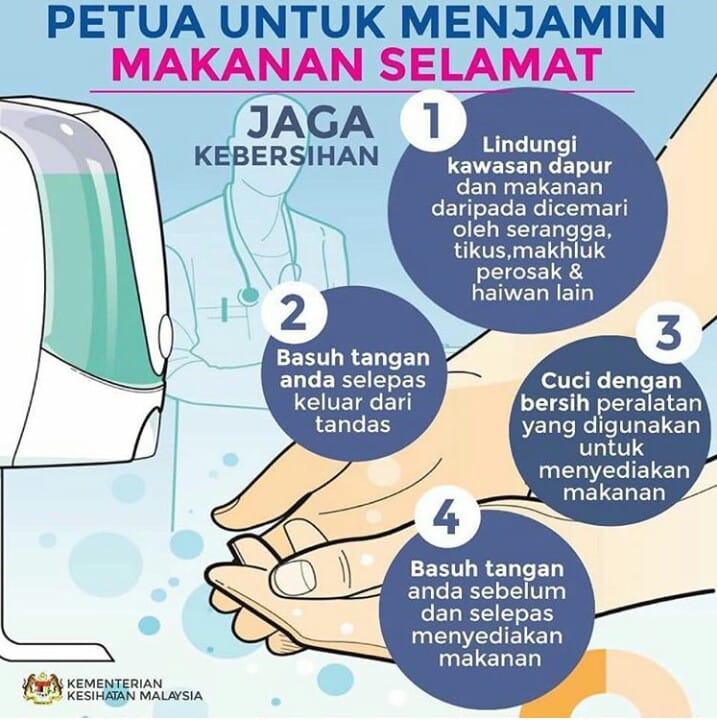 PETUA UNTUK MENJAMIN
MAKANAN SELAMAT

JAGA
KEBERSIHAN

1

Lindungi kawasan dapur dan makanan daripada dicemari oleh serangga, tikus,makhluk perosak & haiwan lain

2

Basuh tangan anda selepas keluar dari tandas

3

Cuci dengan bersih peralatan yang digunakan untuk menyediakan makanan

4

Basuh tangan anda sebelum dan selepas menyediakan makanan

KEMENTERIAN
KESIHATAN MALAYSIA